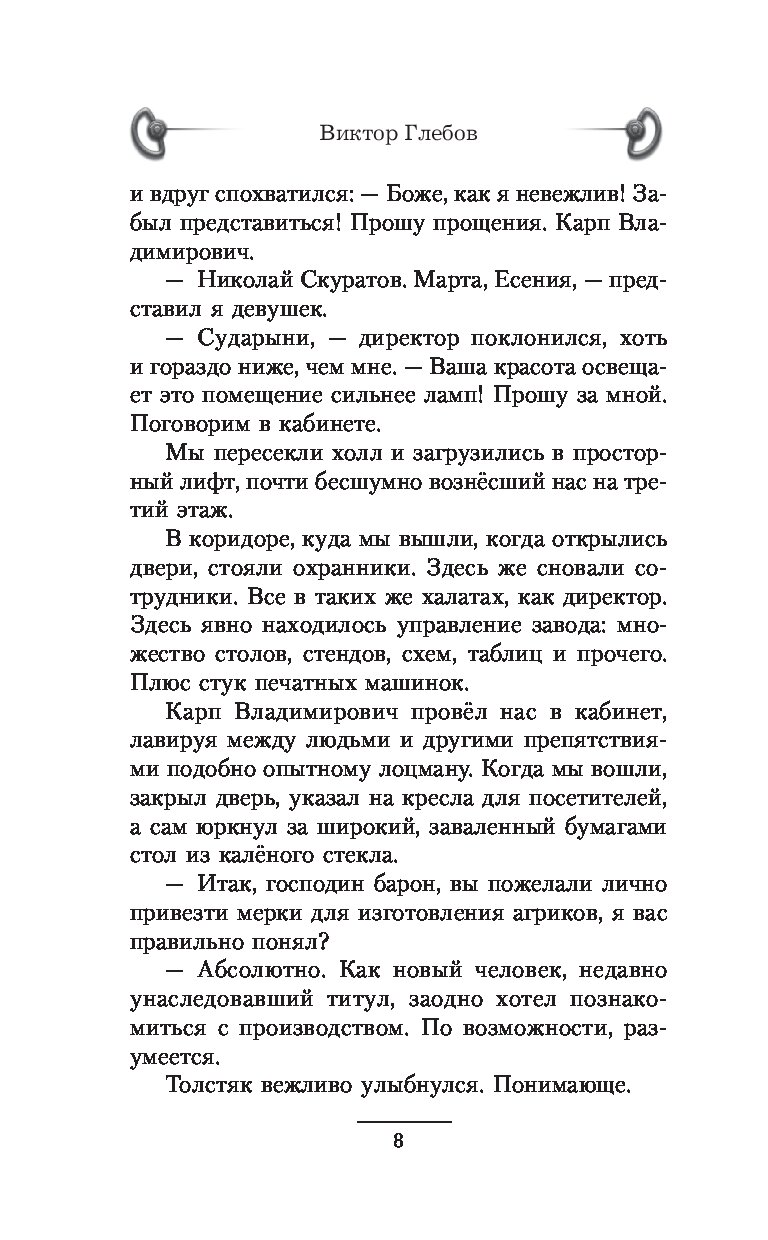 Виктор Глебов

и вдруг спохватился: — Боже, как я невежлив! Забыл представиться! Прошу прощения. Карп Владимирович.

— Николай Скуратов. Марта, Есения, — представил я девушек.

— Сударыни, — директор поклонился, хоть и гораздо ниже, чем мне. — Ваша красота освещает это помещение сильнее ламп! Прошу за мной. Поговорим в кабинете.

Мы пересекли холл и загрузились в просторный лифт, почти бесшумно вознёсший нас на третий этаж.

В коридоре, куда мы вышли, когда открылись двери, стояли охранники. Здесь же сновали сотрудники. Все в таких же халатах, как директор. Здесь явно находилось управление завода: множество столов, стендов, схем, таблиц и прочего. Плюс стук печатных машинок.

Карп Владимирович провёл нас в кабинет, лавируя между людьми и другими препятствиями подобно опытному лоцману. Когда мы вошли, закрыл дверь, указал на кресла для посетителей, а сам юркнул за широкий, заваленный бумагами стол из калёного стекла.

— Итак, господин барон, вы пожелали лично привезти мерки для изготовления агриков, я вас правильно понял?

— Абсолютно. Как новый человек, недавно унаследовавший титул, заодно хотел познакомиться с производством. По возможности, разумеется.

Толстяк вежливо улыбнулся. Понимающе.

8